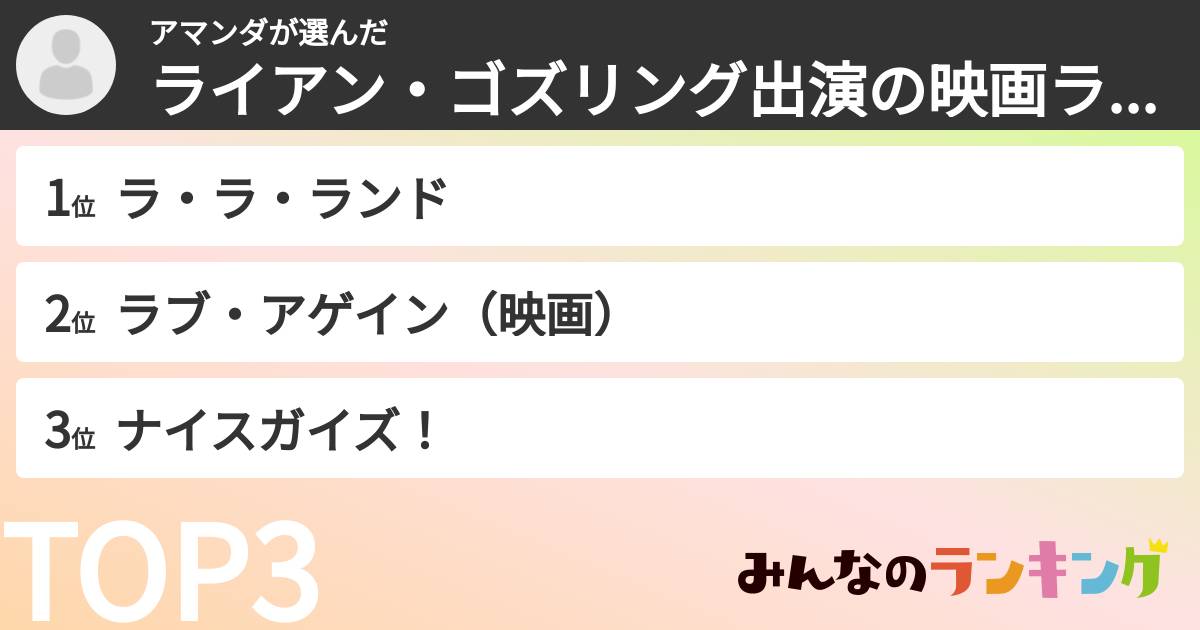 アマンダが選んだ
ライアン・ゴズリング出演の映画ラ...

1位 ラ・ラ・ランド

2位 ラブ・アゲイン（映画）

3位 ナイスガイズ！

TOP3

みんなのランキング